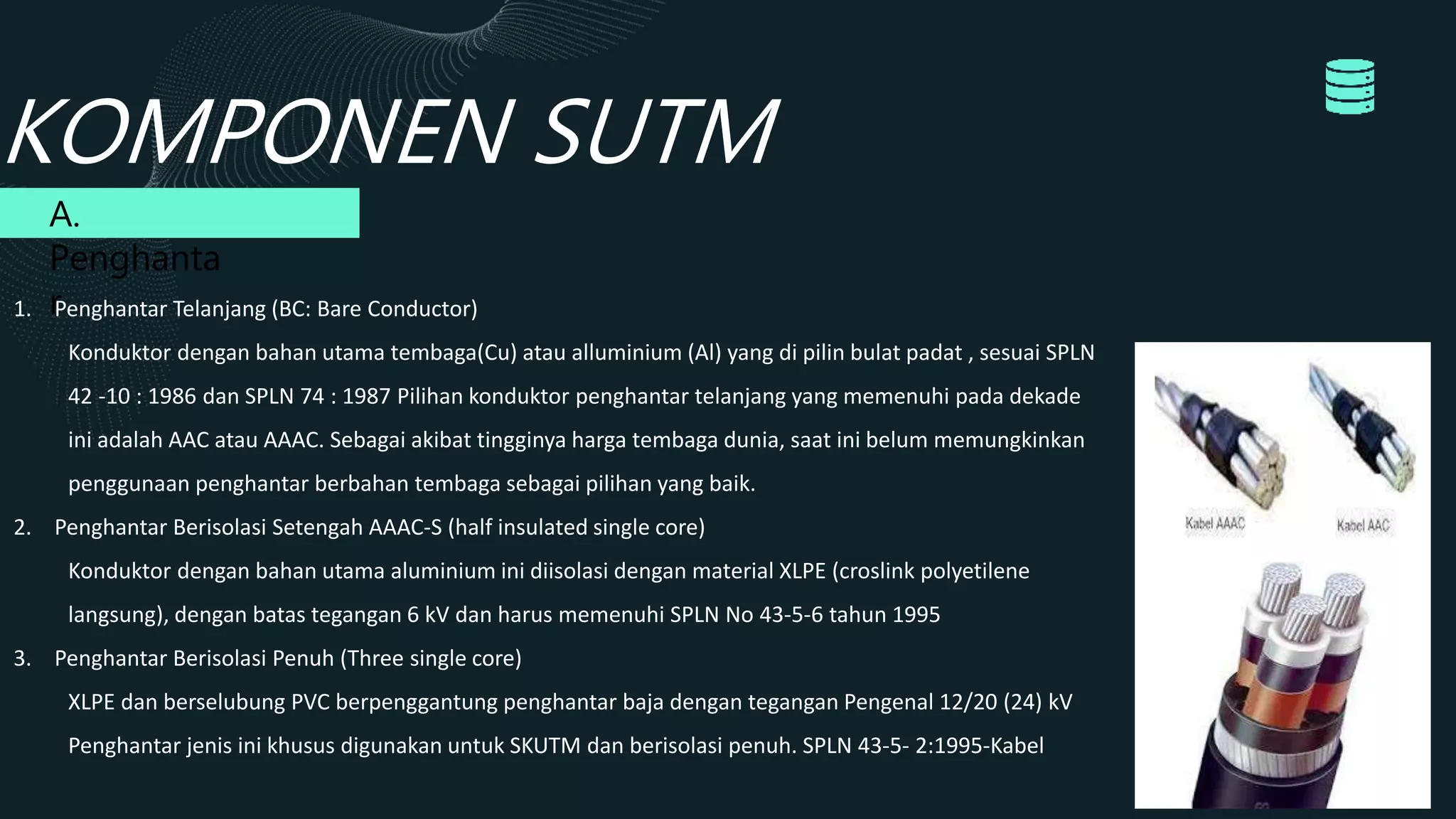 KOMPONEN SUTM

A. Penghanta

1. Penghantar Telanjang (BC: Bare Conductor)

Konduktor dengan bahan utama tembaga(Cu) atau alluminium (Al) yang di pilin bulat padat , sesuai SPLN 42 -10 : 1986 dan SPLN 74 : 1987 Pilihan konduktor penghantar telanjang yang memenuhi pada dekade ini adalah AAC atau AAAC. Sebagai akibat tingginya harga tembaga dunia, saat ini belum memungkinkan penggunaan penghantar berbahan tembaga sebagai pilihan yang baik.

2. Penghantar Berisolasi Setengah AAAC-S (half insulated single core)

Konduktor dengan bahan utama aluminium ini diisolasi dengan material XLPE (croslink polyetilene langsung), dengan batas tegangan 6 kV dan harus memenuhi SPLN No 43-5-6 tahun 1995

3. Penghantar Berisolasi Penuh (Three single core)

XLPE dan berselubung PVC berpenggantung penghantar baja dengan tegangan Pengenal 12/20 (24) kV Penghantar jenis ini khusus digunakan untuk SKUTM dan berisolasi penuh. SPLN 43-5- 2:1995-Kabel

Kabel AAAC

Kabel AAC